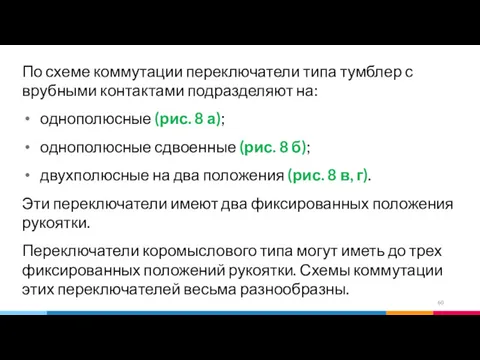 По схеме коммутации переключатели типа тумблер с врубными контактами подразделяют на:

• однополюсные (рис. 8 а);

• однополюсные сдвоенные (рис. 8 б);

• двухполюсные на два положения (рис. 8 в, г).

Эти переключатели имеют два фиксированных положения рукоятки.

Переключатели коромыслового типа могут иметь до трех фиксированных положений рукоятки. Схемы коммутации этих переключателей весьма разнообразны.

60